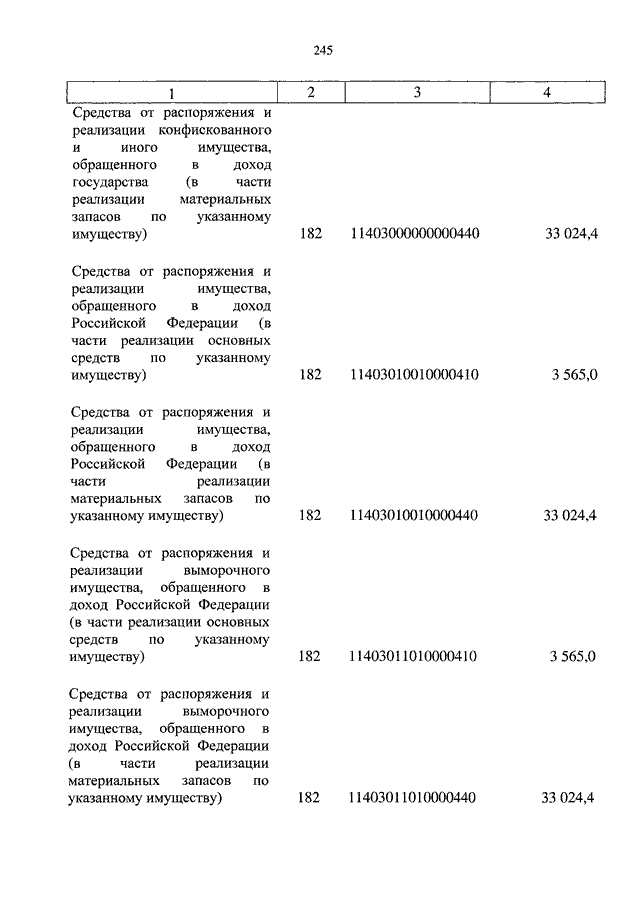 245

| 1 | 2 | 3 | 4 |
|---|---|---|---|
| Средства от распоряжения и реализации конфискованного и иного имущества, обращенного в доход государства (в части реализации материальных запасов по указанному имуществу) | 182 | 11403000000000440 | 33 024,4 |
| Средства от распоряжения и реализации имущества, обращенного в доход Российской Федерации (в части реализации основных средств по указанному имуществу) | 182 | 11403010010000410 | 3 565,0 |
| Средства от распоряжения и реализации имущества, обращенного в доход Российской Федерации (в части реализации материальных запасов по указанному имуществу) | 182 | 11403010010000440 | 33 024,4 |
| Средства от распоряжения и реализации выморочного имущества, обращенного в доход Российской Федерации (в части реализации основных средств по указанному имуществу) | 182 | 11403011010000410 | 3 565,0 |
| Средства от распоряжения и реализации выморочного имущества, обращенного в доход Российской Федерации (в части реализации материальных запасов по указанному имуществу) | 182 | 11403011010000440 | 33 024,4 |